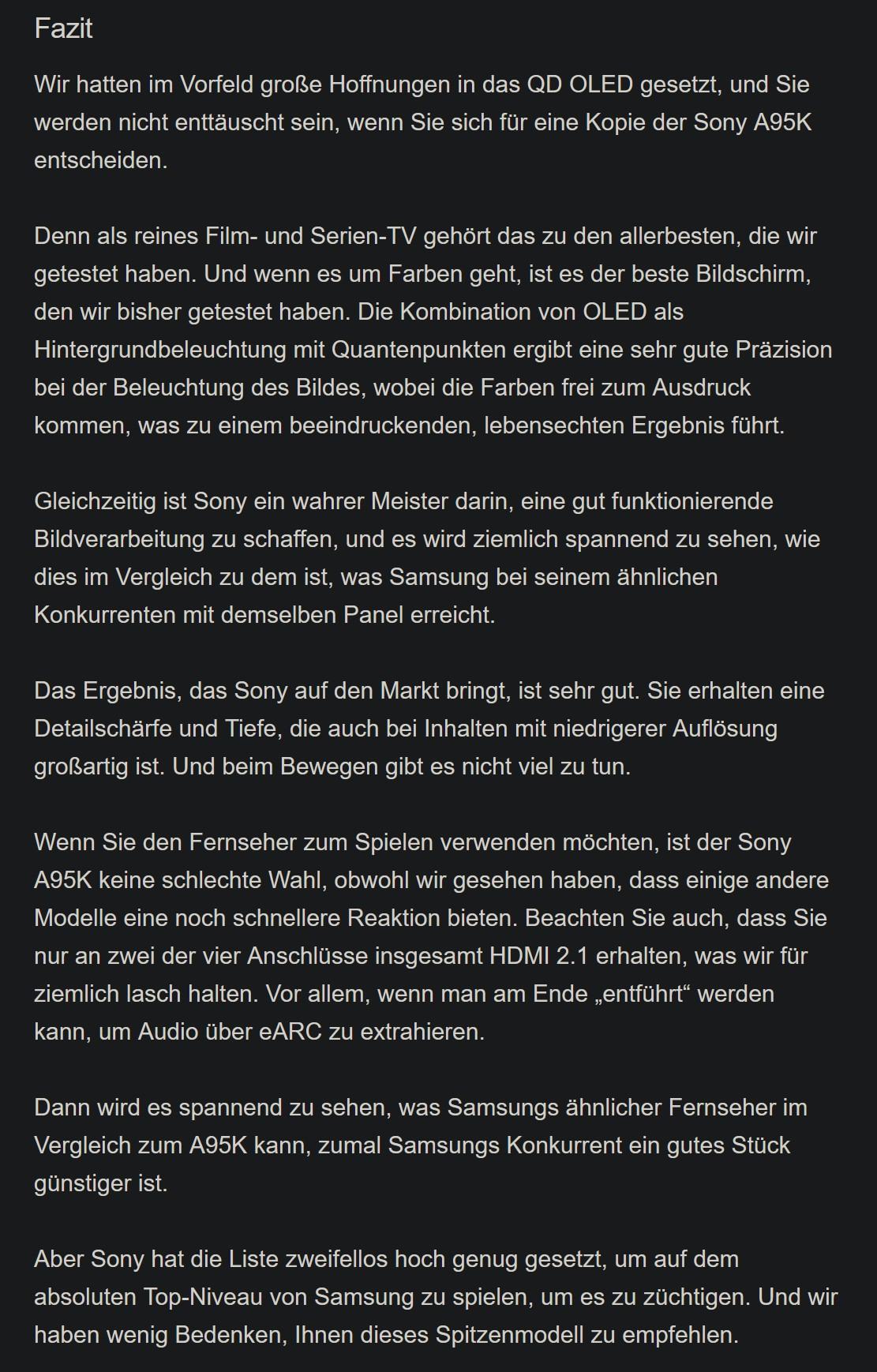 Fazit

Wir hatten im Vorfeld große Hoffnungen in das QD OLED gesetzt, und Sie werden nicht enttäuscht sein, wenn Sie sich für eine Kopie der Sony A95K entscheiden.

Denn als reines Film- und Serien-TV gehört das zu den allerbesten, die wir getestet haben. Und wenn es um Farben geht, ist es der beste Bildschirm, den wir bisher getestet haben. Die Kombination von OLED als Hintergrundbeleuchtung mit Quantenpunkten ergibt eine sehr gute Präzision bei der Beleuchtung des Bildes, wobei die Farben frei zum Ausdruck kommen, was zu einem beeindruckenden, lebensechten Ergebnis führt.

Gleichzeitig ist Sony ein wahrer Meister darin, eine gut funktionierende Bildverarbeitung zu schaffen, und es wird ziemlich spannend zu sehen, wie dies im Vergleich zu dem ist, was Samsung bei seinem ähnlichen Konkurrenten mit demselben Panel erreicht.

Das Ergebnis, das Sony auf den Markt bringt, ist sehr gut. Sie erhalten eine Detailschärfe und Tiefe, die auch bei Inhalten mit niedrigerer Auflösung großartig ist. Und beim Bewegen gibt es nicht viel zu tun.

Wenn Sie den Fernseher zum Spielen verwenden möchten, ist der Sony A95K keine schlechte Wahl, obwohl wir gesehen haben, dass einige andere Modelle eine noch schnellere Reaktion bieten. Beachten Sie auch, dass Sie nur an zwei der vier Anschlüsse insgesamt HDMI 2.1 erhalten, was wir für ziemlich lasch halten. Vor allem, wenn man am Ende „entführt“ werden kann, um Audio über eARC zu extrahieren.

Dann wird es spannend zu sehen, was Samsungs ähnlicher Fernseher im Vergleich zum A95K kann, zumal Samsungs Konkurrent ein gutes Stück günstiger ist.

Aber Sony hat die Liste zweifellos hoch genug gesetzt, um auf dem absoluten Top-Niveau von Samsung zu spielen, um es zu züchtigen. Und wir haben wenig Bedenken, Ihnen dieses Spitzenmodell zu empfehlen.